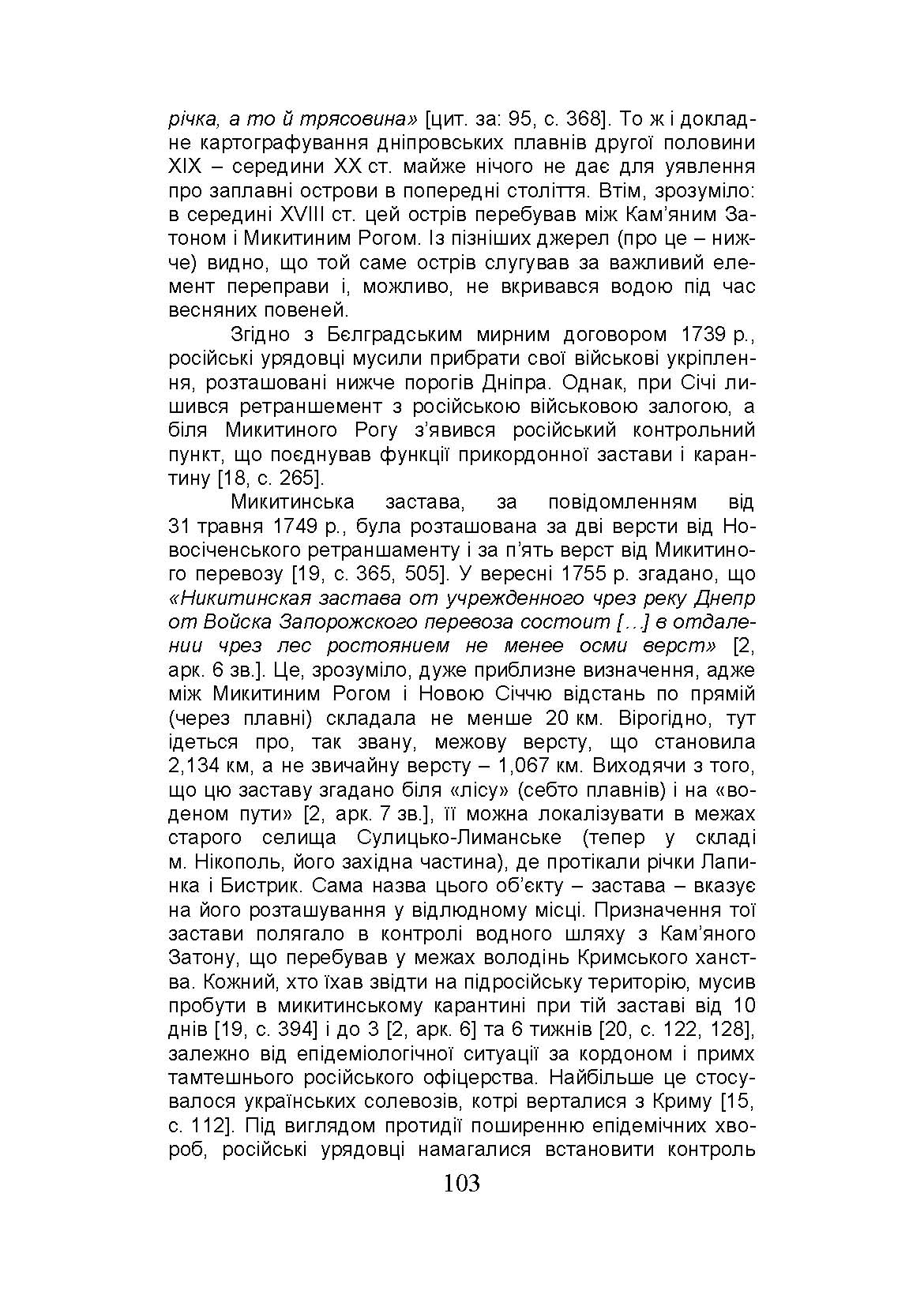 річка, а то й трясовина» [цит. за: 95, с. 368]. То ж і докладне картографування дніпровських плавнів другої половини XIX – середини XX ст. майже нічого не дає для уявлення про заплавні острови в попередні століття. Втім, зрозуміло: в середині XVIII ст. цей острів перебував між Кам'яним Затоном і Микитиним Рогом. Із пізніших джерел (про це – нижче) видно, що той саме острів слугував за важливий елемент переправи і, можливо, не вкривався водою під час весняних повеней.

Згідно з Бєлградським мирним договором 1739 р., російські урядовці мусили прибрати свої військові укріплення, розташовані нижче порогів Дніпра. Однак, при Січі лишився ретраншемент з російською військовою залогою, а біля Микитиного Рогу з'явився російський контрольний пункт, що поєднував функції прикордонної застави і карантину [18, с. 265].

Микитинська застава, за повідомленням від 31 травня 1749 р., була розташована за дві версти від Новосіченського ретраншаменту і за п'ять верст від Микитиного перевозу [19, с. 365, 505]. У вересні 1755 р. згадано, що «Никитинская застава от учрежденного чрез реку Днепр от Войска Запорожского перевоза состоит […] в отдалении чрез лес ростоянием не менее осми верст» [2, арк. 6 зв.]. Це, зрозуміло, дуже приблизне визначення, адже між Микитиним Рогом і Новою Січчю відстань по прямій (через плавні) складала не менше 20 км. Вірогідно, тут ідеться про, так звану, межову версту, що становила 2,134 км, а не звичайну версту – 1,067 км. Виходячи з того, що цю заставу згадано біля «лісу» (себто плавнів) і на «воденом пути» [2, арк. 7 зв.], її можна локалізувати в межах старого селища Сулицько-Лиманське (тепер у складі м. Нікополь, його західна частина), де протікали річки Лапинка і Бистрик. Сама назва цього об'єкту – застава – вказує на його розташування у відлюдному місці. Призначення тої застави полягало в контролі водного шляху з Кам'яного Затону, що перебував у межах володінь Кримського ханства. Кожний, хто їхав звідти на підросійську територію, мусив пробути в микитинському карантині при тій заставі від 10 днів [19, с. 394] і до 3 [2, арк. 6] та 6 тижнів [20, с. 122, 128], залежно від епідеміологічної ситуації за кордоном і примх тамтешнього російського офіцерства. Найбільше це стосувалося українських солевозів, котрі верталися з Криму [15, с. 112]. Під виглядом протидії поширенню епідемічних хвороб, російські урядовці намагалися встановити контроль

103